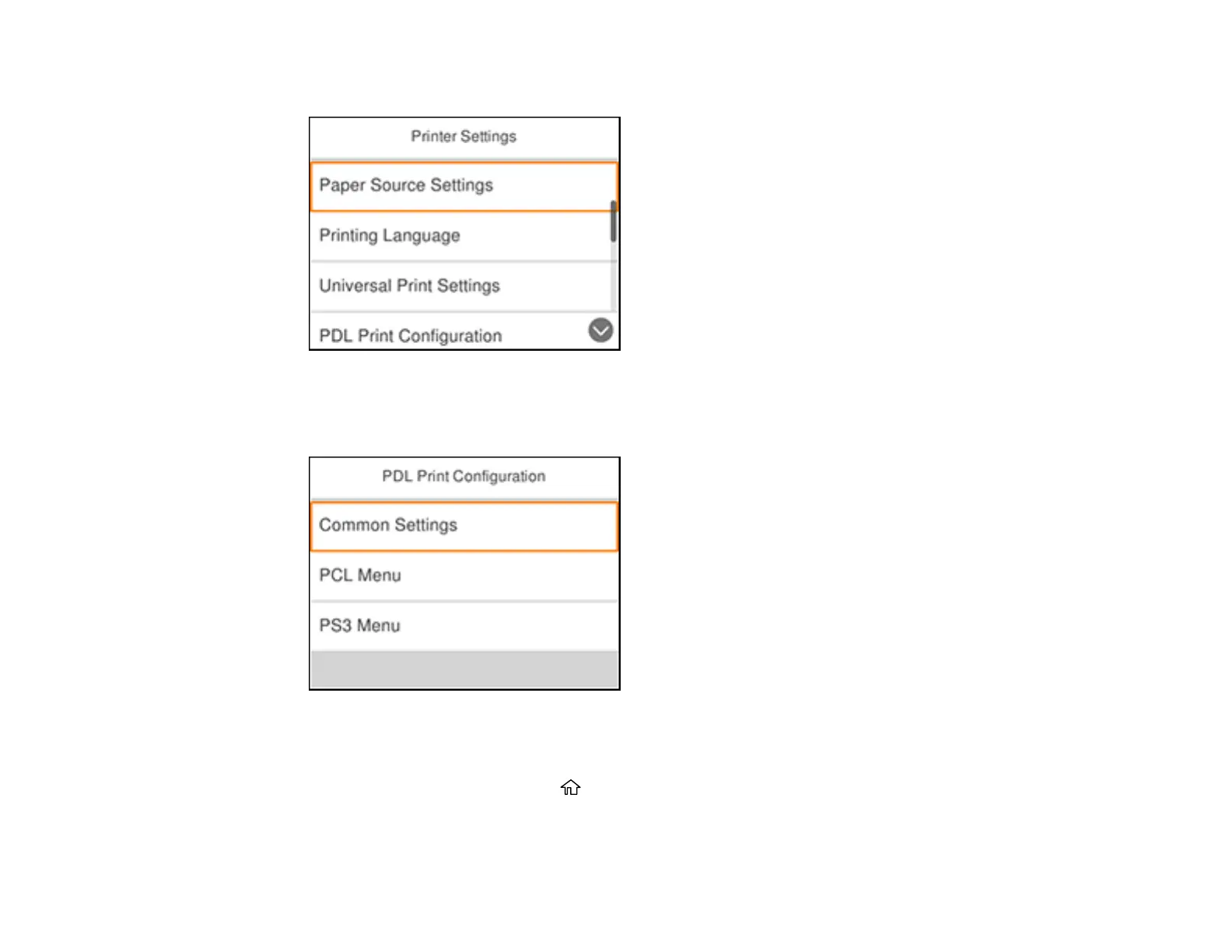 Printer Settings

Paper Source Settings

Printing Language

Universal Print Settings

PDL Print Configuration

PDL Print Configuration

Common Settings

PCL Menu

PS3 Menu